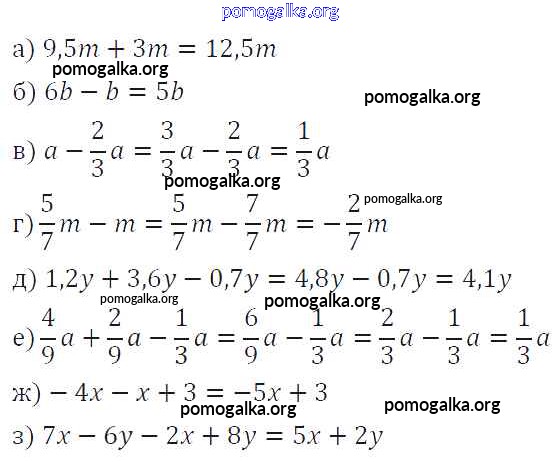 pomogalka.org

а) $9{,}5m + 3m = 12{,}5m$

pomogalka.org

б) $6b - b = 5b$

pomogalka.org

в) $a - \frac{2}{3}a = \frac{3}{3}a - \frac{2}{3}a = \frac{1}{3}a$

pomogalka.org

pomogalka.org

г) $\frac{5}{7}m - m = \frac{5}{7}m - \frac{7}{7}m = -\frac{2}{7}m$

д) $1{,}2y + 3{,}6y - 0{,}7y = 4{,}8y - 0{,}7y = 4{,}1y$

pomogalka.org

pomogalka.org

е) $\frac{4}{9}a + \frac{2}{9}a - \frac{1}{3}a = \frac{6}{9}a - \frac{1}{3}a = \frac{2}{3}a - \frac{1}{3}a = \frac{1}{3}a$

ж) $-4x - x + 3 = -5x + 3$

pomogalka.org

pomogalka.org

з) $7x - 6y - 2x + 8y = 5x + 2y$